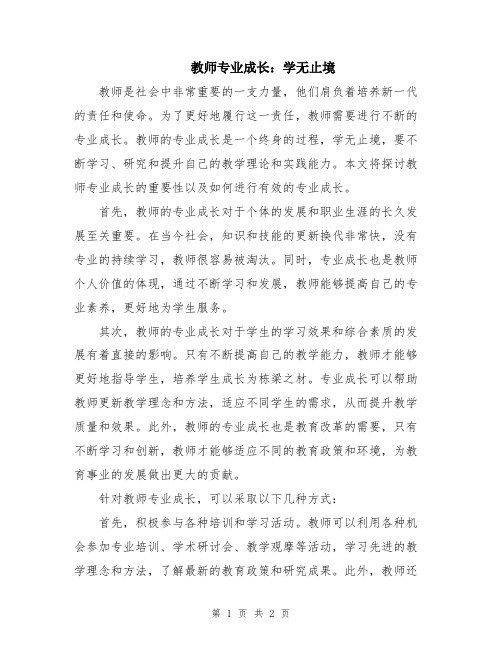 教师专业成长：学无止境

教师是社会中非常重要的一支力量，他们肩负着培养新一代的责任和使命。为了更好地履行这一责任，教师需要进行不断的专业成长。教师的专业成长是一个终身的过程，学无止境，要不断学习、研究和提升自己的教学理论和实践能力。本文将探讨教师专业成长的重要性以及如何进行有效的专业成长。

首先，教师的专业成长对于个体的发展和职业生涯的长久发展至关重要。在当今社会，知识和技能的更新换代非常快，没有专业的持续学习，教师很容易被淘汰。同时，专业成长也是教师个人价值的体现，通过不断学习和发展，教师能够提高自己的专业素养，更好地为学生服务。

其次，教师的专业成长对于学生的学习效果和综合素质的发展有着直接的影响。只有不断提高自己的教学能力，教师才能够更好地指导学生，培养学生成长为栋梁之材。专业成长可以帮助教师更新教学理念和方法，适应不同学生的需求，从而提升教学质量和效果。此外，教师的专业成长也是教育改革的需要，只有不断学习和创新，教师才能够适应不同的教育政策和环境，为教育事业的发展做出更大的贡献。

针对教师专业成长，可以采取以下几种方式：

首先，积极参与各种培训和学习活动。教师可以利用各种机会参加专业培训、学术研讨会、教学观摩等活动，学习先进的教学理念和方法，了解最新的教育政策和研究成果。此外，教师还

第 1 页 共 2 页